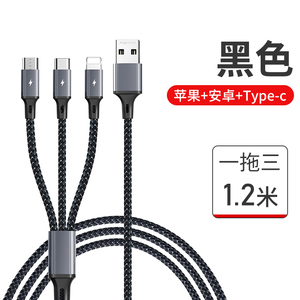 黑色

苹果+安卓+Type-c

一拖三
1.2米